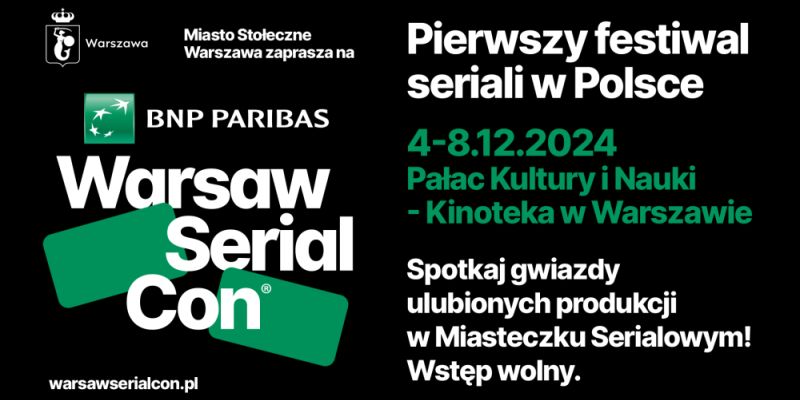 Warszawa

Miasto Stołeczne Warszawa zaprasza na

BNP PARIBAS

Warsaw Serial Con®

warsawserialcon.pl

Pierwszy festiwal seriali w Polsce

4-8.12.2024
Pałac Kultury i Nauki
- Kinoteka w Warszawie

Spotkaj gwiazdy ulubionych produkcji w Miasteczku Serialowym! Wstęp wolny.